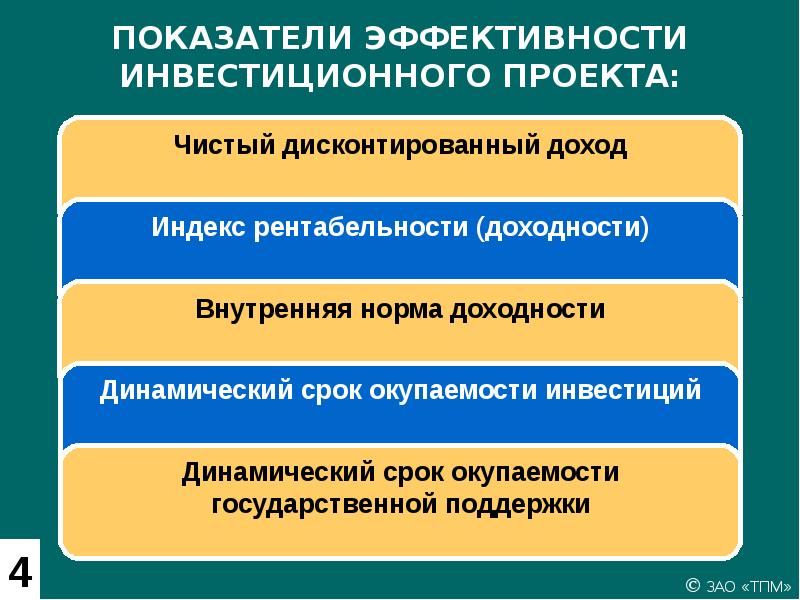 ПОКАЗАТЕЛИ ЭФФЕКТИВНОСТИ ИНВЕСТИЦИОННОГО ПРОЕКТА:

Чистый дисконтированный доход

Индекс рентабельности (доходности)

Внутренняя норма доходности

Динамический срок окупаемости инвестиций

Динамический срок окупаемости государственной поддержки

4

© ЗАО «ТПМ»